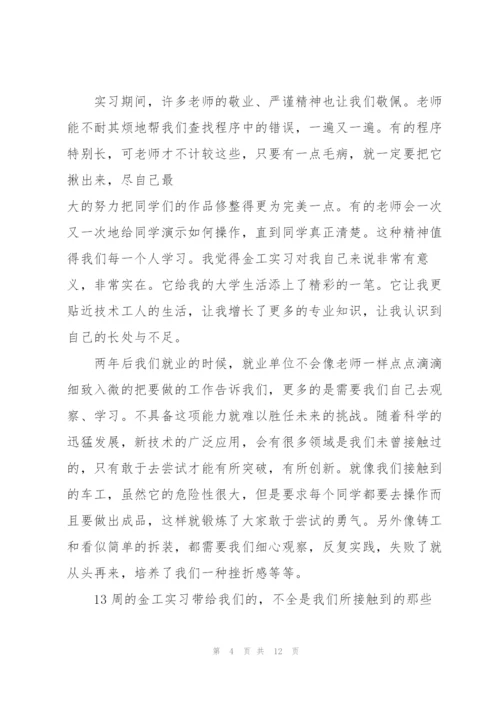 实习期间，许多老师的敬业、严谨精神也让我们敬佩。老师能不耐其烦地帮我们查找程序中的错误，一遍又一遍。有的程序特别长，可老师才不计较这些，只要有一点毛病，就一定要把它揪出来，尽自己最
大的努力把同学们的作品修整得更为完美一点。有的老师会一次又一次地给同学演示如何操作，直到同学真正清楚。这种精神值得我们每一个人学习。我觉得金工实习对我自己来说非常有意义，非常实在。它给我的大学生活添上了精彩的一笔。它让我更贴近技术工人的生活，让我增长了更多的专业知识，让我认识到自己的长处与不足。

两年后我们就业的时候，就业单位不会像老师一样点点滴滴细致入微的把要做的工作告诉我们，更多的是需要我们自己去观察、学习。不具备这项能力就难以胜任未来的挑战。随着科学的迅猛发展，新技术的广泛应用，会有很多领域是我们未曾接触过的，只有敢于去尝试才能有所突破，有所创新。就像我们接触到的车工，虽然它的危险性很大，但是要求每个同学都要去操作而且要做出成品，这样就锻炼了大家敢于尝试的勇气。另外像铸工和看似简单的拆装，都需要我们细心观察，反复实践，失败了就从头再来，培养了我们一种挫折感等等。

13周的金工实习带给我们的，不全是我们所接触到的那些

第 4 页 共 12 页